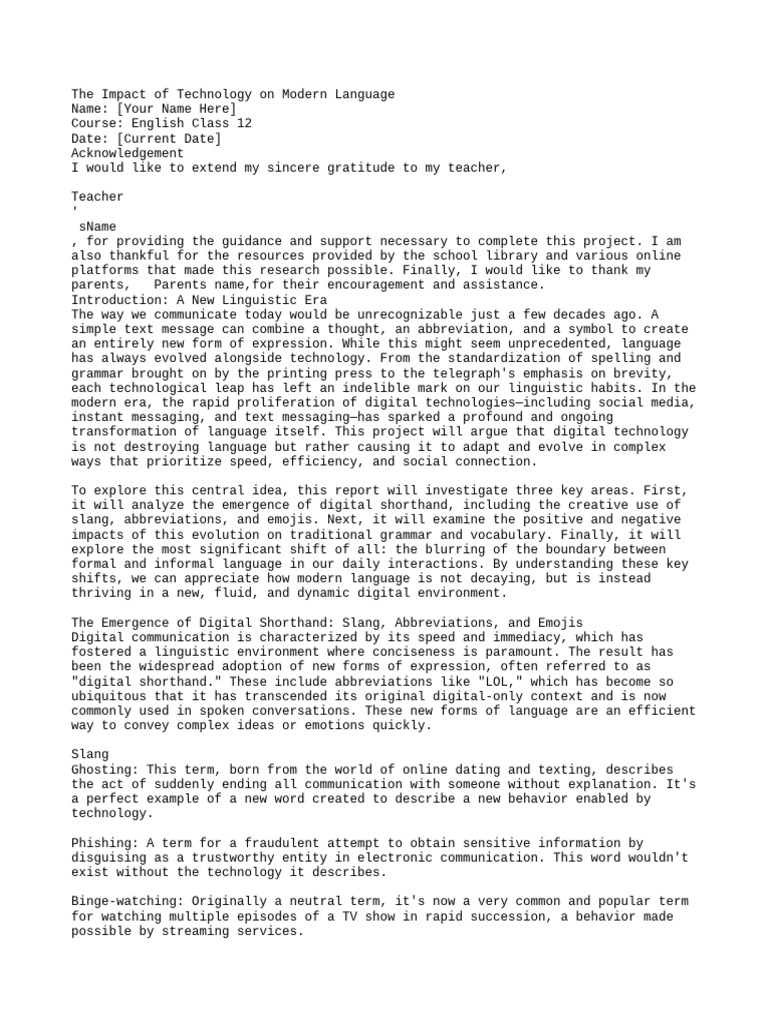 The Impact of Technology on Modern Language
Name: [Your Name Here]
Course: English Class 12
Date: [Current Date]
Acknowledgement
I would like to extend my sincere gratitude to my teacher,

Teacher
'
sName
, for providing the guidance and support necessary to complete this project. I am also thankful for the resources provided by the school library and various online platforms that made this research possible. Finally, I would like to thank my parents, Parents name,for their encouragement and assistance.
Introduction: A New Linguistic Era
The way we communicate today would be unrecognizable just a few decades ago. A simple text message can combine a thought, an abbreviation, and a symbol to create an entirely new form of expression. While this might seem unprecedented, language has always evolved alongside technology. From the standardization of spelling and grammar brought on by the printing press to the telegraph's emphasis on brevity, each technological leap has left an indelible mark on our linguistic habits. In the modern era, the rapid proliferation of digital technologies—including social media, instant messaging, and text messaging—has sparked a profound and ongoing transformation of language itself. This project will argue that digital technology is not destroying language but rather causing it to adapt and evolve in complex ways that prioritize speed, efficiency, and social connection.

To explore this central idea, this report will investigate three key areas. First, it will analyze the emergence of digital shorthand, including the creative use of slang, abbreviations, and emojis. Next, it will examine the positive and negative impacts of this evolution on traditional grammar and vocabulary. Finally, it will explore the most significant shift of all: the blurring of the boundary between formal and informal language in our daily interactions. By understanding these key shifts, we can appreciate how modern language is not decaying, but is instead thriving in a new, fluid, and dynamic digital environment.

The Emergence of Digital Shorthand: Slang, Abbreviations, and Emojis
Digital communication is characterized by its speed and immediacy, which has fostered a linguistic environment where conciseness is paramount. The result has been the widespread adoption of new forms of expression, often referred to as "digital shorthand." These include abbreviations like "LOL," which has become so ubiquitous that it has transcended its original digital-only context and is now commonly used in spoken conversations. These new forms of language are an efficient way to convey complex ideas or emotions quickly.

Slang
Ghosting: This term, born from the world of online dating and texting, describes the act of suddenly ending all communication with someone without explanation. It's a perfect example of a new word created to describe a new behavior enabled by technology.

Phishing: A term for a fraudulent attempt to obtain sensitive information by disguising as a trustworthy entity in electronic communication. This word wouldn't exist without the technology it describes.

Binge-watching: Originally a neutral term, it's now a very common and popular term for watching multiple episodes of a TV show in rapid succession, a behavior made possible by streaming services.